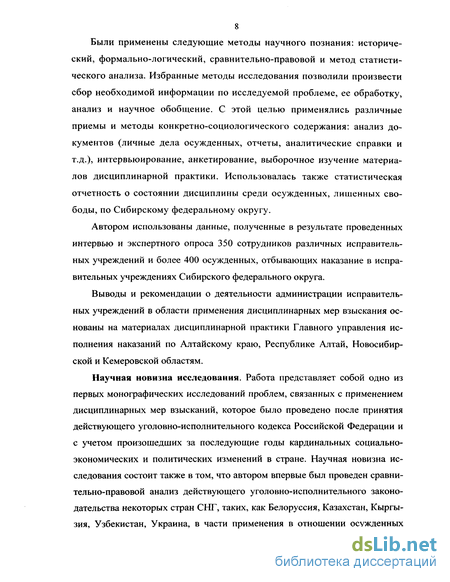 8

Были применены следующие методы научного познания: исторический, формально-логический, сравнительно-правовой и метод статистического анализа. Избранные методы исследования позволили произвести сбор необходимой информации по исследуемой проблеме, ее обработку, анализ и научное обобщение. С этой целью применялись различные приемы и методы конкретно-социологического содержания: анализ документов (личные дела осужденных, отчеты, аналитические справки и т.д.), интервьюирование, анкетирование, выборочное изучение материалов дисциплинарной практики. Использовалась также статистическая отчетность о состоянии дисциплины среди осужденных, лишенных свободы, по Сибирскому федеральному округу.

Автором использованы данные, полученные в результате проведенных интервью и экспертного опроса 350 сотрудников различных исправительных учреждений и более 400 осужденных, отбывающих наказание в исправительных учреждениях Сибирского федерального округа.

Выводы и рекомендации о деятельности администрации исправительных учреждений в области применения дисциплинарных мер взыскания основаны на материалах дисциплинарной практики Главного управления исполнения наказаний по Алтайскому краю, Республике Алтай, Новосибирской и Кемеровской областям.

Научная новизна исследования. Работа представляет собой одно из первых монографических исследований проблем, связанных с применением дисциплинарных мер взысканий, которое было проведено после принятия действующего уголовно-исполнительного кодекса Российской Федерации и с учетом произошедших за последующие годы кардинальных социально-экономических и политических изменений в стране. Научная новизна исследования состоит также в том, что автором впервые был проведен сравнительно-правовой анализ действующего уголовно-исполнительного законодательства некоторых стран СНГ, таких, как Белоруссия, Казахстан, Кыргызия, Узбекистан, Украина, в части применения в отношении осужденных

dsLib.net
библиотека диссертаций